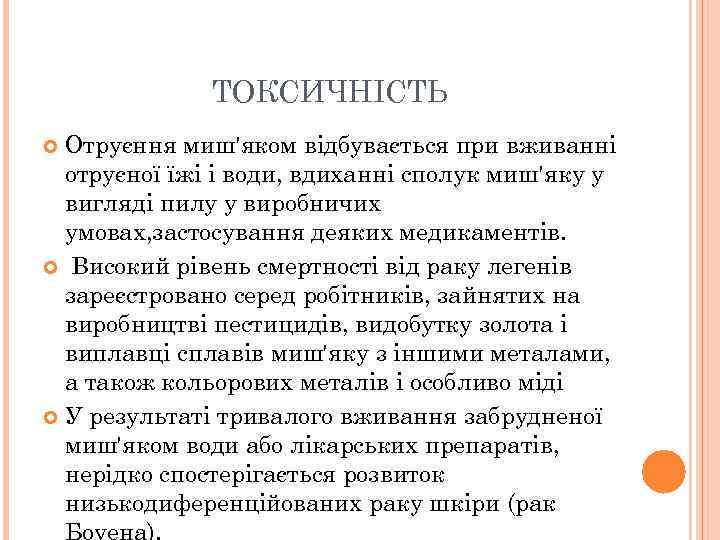 ТОКСИЧНІСТЬ

Отруєння миш'яком відбувається при вживанні отруєної їжі і води, вдиханні сполук миш'яку у вигляді пилу у виробничих умовах,застосування деяких медикаментів.

Високий рівень смертності від раку легенів зареєстровано серед робітників, зайнятих на виробництві пестицидів, видобутку золота і виплавці сплавів миш'яку з іншими металами, а також кольорових металів і особливо міді

У результаті тривалого вживання забрудненої миш'яком води або лікарських препаратів, нерідко спостерігається розвиток низькодиференційованих раку шкіри (рак Боуена).